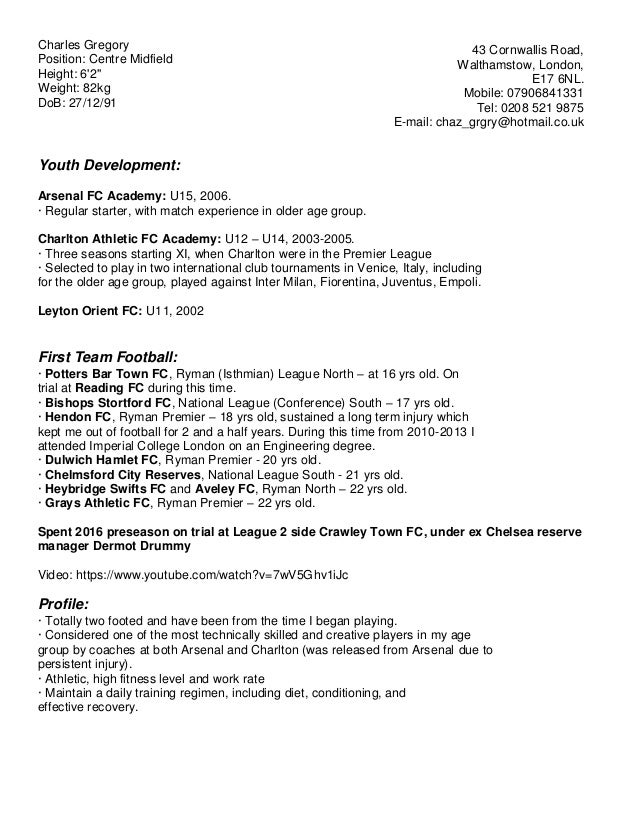 Charles Gregory
Position: Centre Midfield
Height: 6'2"
Weight: 82kg
DoB: 27/12/91

43 Cornwallis Road,
Walthamstow, London,
E17 6NL.
Mobile: 07906841331
Tel: 0208 521 9875
E-mail: chaz_grgry@hotmail.co.uk

Youth Development:

Arsenal FC Academy: U15, 2006.
· Regular starter, with match experience in older age group.

Charlton Athletic FC Academy: U12 – U14, 2003-2005.
· Three seasons starting XI, when Charlton were in the Premier League
· Selected to play in two international club tournaments in Venice, Italy, including for the older age group, played against Inter Milan, Fiorentina, Juventus, Empoli.

Leyton Orient FC: U11, 2002

First Team Football:
· Potters Bar Town FC, Ryman (Isthmian) League North – at 16 yrs old. On trial at Reading FC during this time.
· Bishops Stortford FC, National League (Conference) South – 17 yrs old.
· Hendon FC, Ryman Premier – 18 yrs old, sustained a long term injury which kept me out of football for 2 and a half years. During this time from 2010-2013 I attended Imperial College London on an Engineering degree.
· Dulwich Hamlet FC, Ryman Premier - 20 yrs old.
· Chelmsford City Reserves, National League South - 21 yrs old.
· Heybridge Swifts FC and Aveley FC, Ryman North – 22 yrs old.
· Grays Athletic FC, Ryman Premier – 22 yrs old.

Spent 2016 preseason on trial at League 2 side Crawley Town FC, under ex Chelsea reserve manager Dermot Drummy

Video: https://www.youtube.com/watch?v=7wV5Ghv1iJc

Profile:
· Totally two footed and have been from the time I began playing.
· Considered one of the most technically skilled and creative players in my age group by coaches at both Arsenal and Charlton (was released from Arsenal due to persistent injury).
· Athletic, high fitness level and work rate
· Maintain a daily training regimen, including diet, conditioning, and effective recovery.